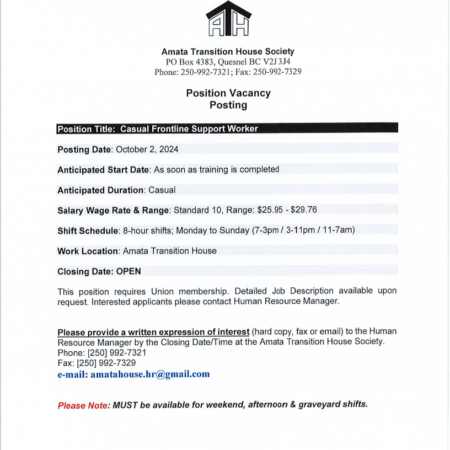 ATH

Amata Transition House Society
PO Box 4383, Quesnel BC V2J 3J4
Phone: 250-992-7321; Fax: 250-992-7329

Position Vacancy
Posting

Position Title: Casual Frontline Support Worker

Posting Date: October 2, 2024

Anticipated Start Date: As soon as training is completed

Anticipated Duration: Casual

Salary Wage Rate & Range: Standard 10, Range: $25.95 - $29.76

Shift Schedule: 8-hour shifts; Monday to Sunday (7-3pm / 3-11pm / 11-7am)

Work Location: Amata Transition House

Closing Date: OPEN

This position requires Union membership. Detailed Job Description available upon request. Interested applicants please contact Human Resource Manager.

Please provide a written expression of interest (hard copy, fax or email) to the Human Resource Manager by the Closing Date/Time at the Amata Transition House Society.
Phone: [250] 992-7321
Fax: [250] 992-7329
e-mail: amatahouse.hr@gmail.com

Please Note: MUST be available for weekend, afternoon & graveyard shifts.